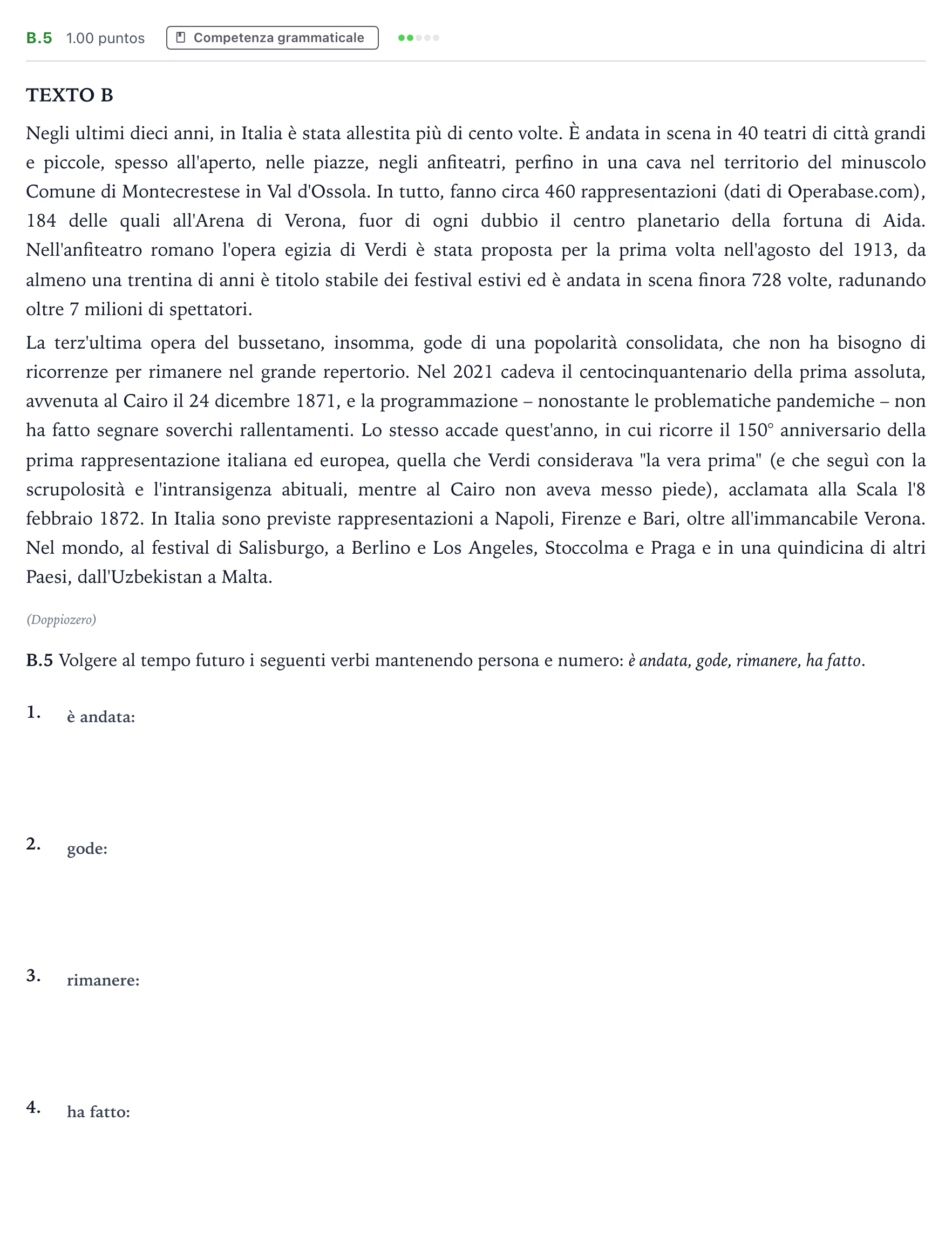 B.5 1.00 puntos Competenza grammaticale

TEXTO B

Negli ultimi dieci anni, in Italia è stata allestita più di cento volte. È andata in scena in 40 teatri di città grandi e piccole, spesso all'aperto, nelle piazze, negli anfiteatri, perfino in una cava nel territorio del minuscolo Comune di Montecrestese in Val d'Ossola. In tutto, fanno circa 460 rappresentazioni (dati di Operabase.com), 184 delle quali all'Arena di Verona, fuor di ogni dubbio il centro planetario della fortuna di Aida. Nell'anfiteatro romano l'opera egizia di Verdi è stata proposta per la prima volta nell'agosto del 1913, da almeno una trentina di anni è titolo stabile dei festival estivi ed è andata in scena finora 728 volte, radunando oltre 7 milioni di spettatori.

La terz'ultima opera del bussetano, insomma, gode di una popolarità consolidata, che non ha bisogno di ricorrenze per rimanere nel grande repertorio. Nel 2021 cadeva il centocinquantenario della prima assoluta, avvenuta al Cairo il 24 dicembre 1871, e la programmazione – nonostante le problematiche pandemiche – non ha fatto segnare soverchi rallentamenti. Lo stesso accade quest'anno, in cui ricorre il 150° anniversario della prima rappresentazione italiana ed europea, quella che Verdi considerava "la vera prima" (e che seguì con la scrupolosità e l'intransigenza abituali, mentre al Cairo non aveva messo piede), acclamata alla Scala l'8 febbraio 1872. In Italia sono previste rappresentazioni a Napoli, Firenze e Bari, oltre all'immancabile Verona. Nel mondo, al festival di Salisburgo, a Berlino e Los Angeles, Stoccolma e Praga e in una quindicina di altri Paesi, dall'Uzbekistan a Malta.

(Doppiozero)

B.5 Volgere al tempo futuro i seguenti verbi mantenendo persona e numero: è andata, gode, rimanere, ha fatto.

1. è andata:

2. gode:

3. rimanere:

4. ha fatto: